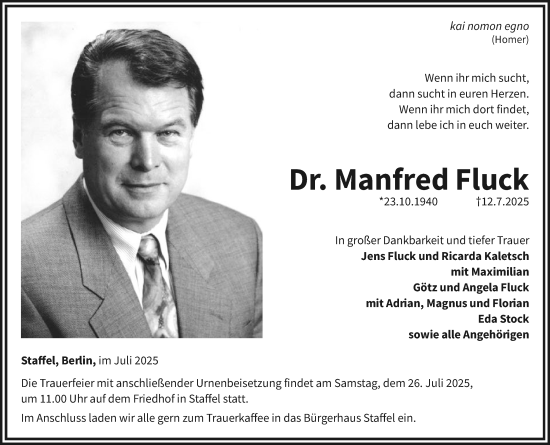 kai nomon egno
(Homer)

Wenn ihr mich sucht,
dann sucht in euren Herzen.
Wenn ihr mich dort findet,
dann lebe ich in euch weiter.

Dr. Manfred Fluck

*23.10.1940 †12.7.2025

In großer Dankbarkeit und tiefer Trauer
Jens Fluck und Ricarda Kaletsch
mit Maximilian
Götz und Angela Fluck
mit Adrian, Magnus und Florian
Eda Stock
sowie alle Angehörigen

Staffel, Berlin, im Juli 2025

Die Trauerfeier mit anschließender Urnenbeisetzung findet am Samstag, dem 26. Juli 2025, um 11.00 Uhr auf dem Friedhof in Staffel statt.

Im Anschluss laden wir alle gern zum Trauerkaffee in das Bürgerhaus Staffel ein.